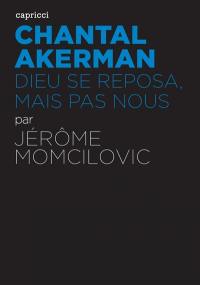 capricci

CHANTAL AKERMAN

DIEU SE REPOSA, MAIS PAS NOUS

par

JÉRÔME MOMCILOVIC